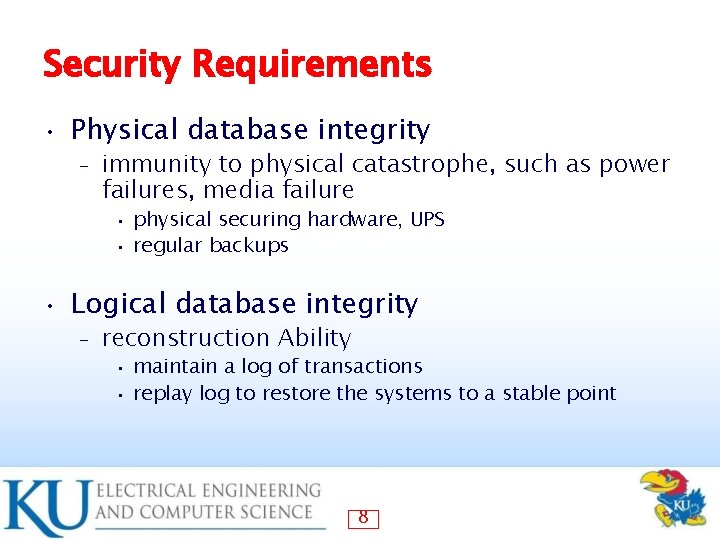 Security Requirements

• Physical database integrity
– immunity to physical catastrophe, such as power failures, media failure
• physical securing hardware, UPS
• regular backups

• Logical database integrity
– reconstruction Ability
• maintain a log of transactions
• replay log to restore the systems to a stable point

KU ELECTRICAL ENGINEERING AND COMPUTER SCIENCE

8

KU